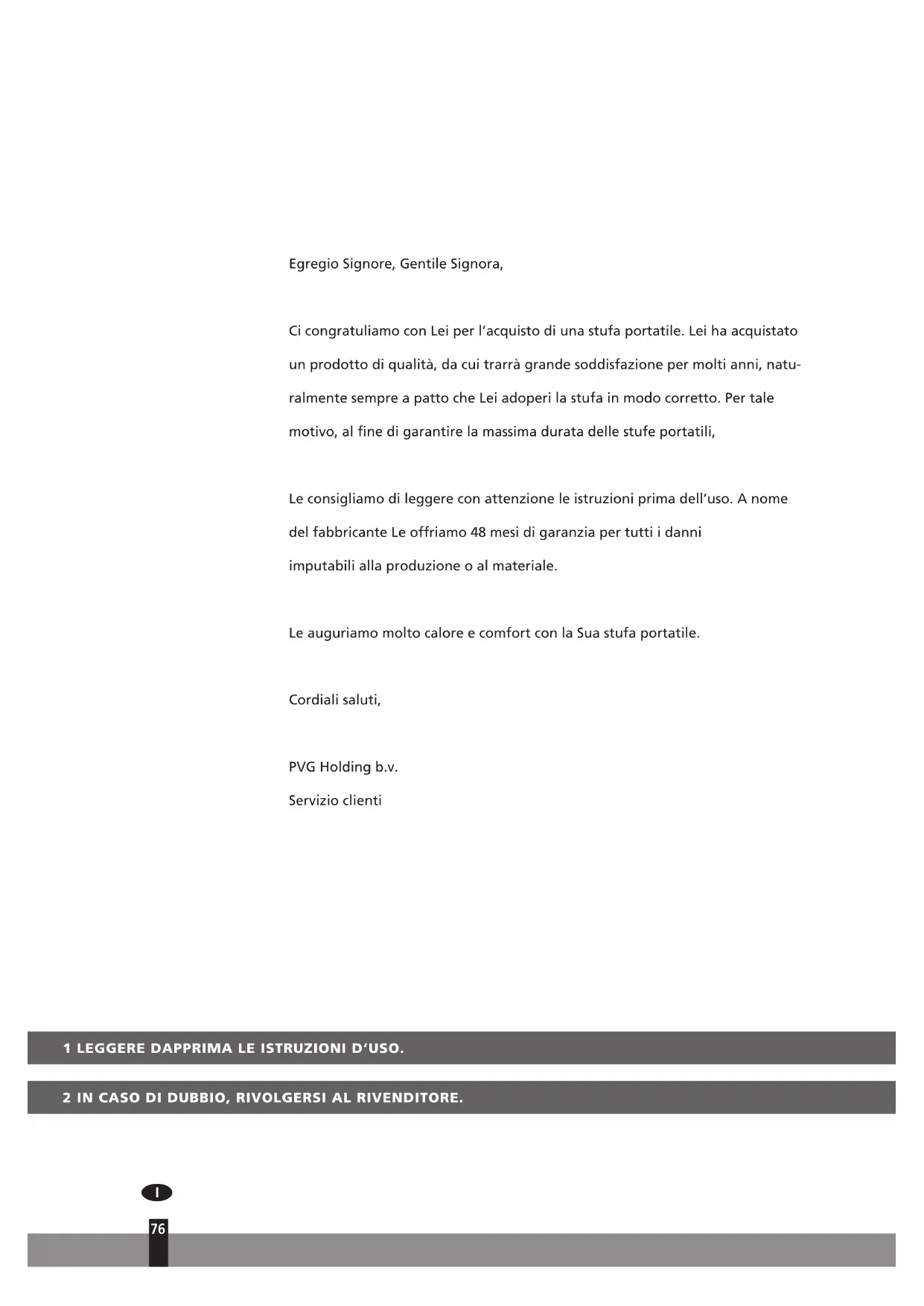 Egregio Signore, Gentile Signora,

Ci congratuliamo con Lei per l'acquisto di una stufa portatile. Lei ha acquistato un prodotto di qualità, da cui trarrà grande soddisfazione per molti anni, naturalmente sempre a patto che Lei adoperi la stufa in modo corretto. Per tale motivo, al fine di garantire la massima durata delle stufe portatili,

Le consigliamo di leggere con attenzione le istruzioni prima dell'uso. A nome del fabbricante Le offriamo 48 mesi di garanzia per tutti i danni imputabili alla produzione o al materiale.

Le auguriamo molto calore e comfort con la Sua stufa portatile.

Cordiali saluti,

PVG Holding b.v.
Servizio clienti

1 LEGGERE DAPPRIMA LE ISTRUZIONI D'USO.

2 IN CASO DI DUBBIO, RIVOLGERSI AL RIVENDITORE.

I

76